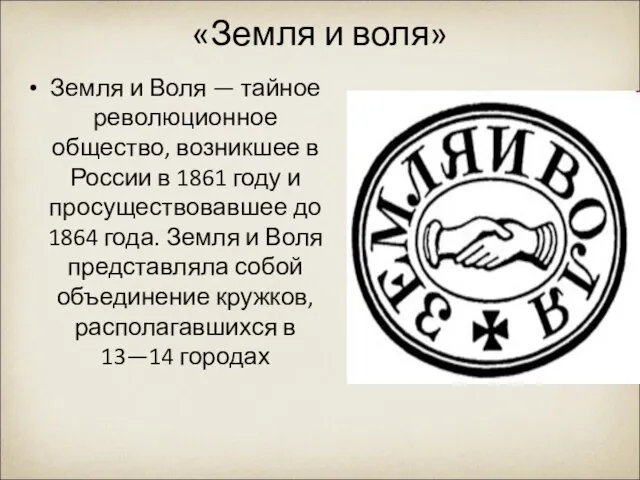 «Земля и воля»

• Земля и Воля — тайное революционное общество, возникшее в России в 1861 году и просуществовавшее до 1864 года. Земля и Воля представляла собой объединение кружков, располагавшихся в 13—14 городах

ЗЕМЛЯ И ВОЛЯ